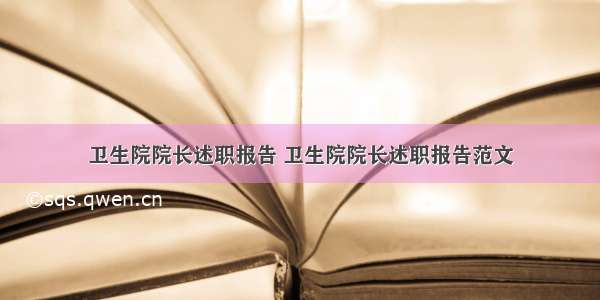 卫生院院长述职报告 卫生院院长述职报告范文

©sqs.qwen.cn